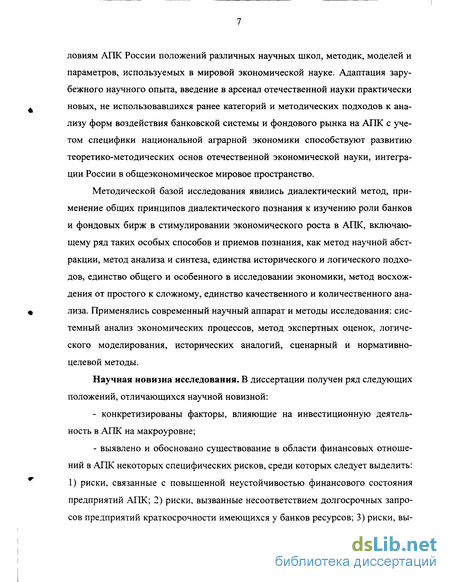 7

ловиям АПК России положений различных научных школ, методик, моделей и параметров, используемых в мировой экономической науке. Адаптация зарубежного научного опыта, введение в арсенал отечественной науки практически новых, не использовавшихся ранее категорий и методических подходов к анализу форм воздействия банковской системы и фондового рынка на АПК с учетом специфики национальной аграрной экономики способствуют развитию теоретико-методических основ отечественной экономической науки, интеграции России в общеэкономическое мировое пространство.

Методической базой исследования явились диалектический метод, применение общих принципов диалектического познания к изучению роли банков и фондовых бирж в стимулировании экономического роста в АПК, включающему ряд таких особых способов и приемов познания, как метод научной абстракции, метод анализа и синтеза, единства исторического и логического подходов, единство общего и особенного в исследовании экономики, метод восхождения от простого к сложному, единство качественного и количественного анализа. Применялись современный научный аппарат и методы исследования: системный анализ экономических процессов, метод экспертных оценок, логического моделирования, исторических аналогий, сценарный и нормативно-целевой методы.

Научная новизна исследования. В диссертации получен ряд следующих положений, отличающихся научной новизной:

- конкретизированы факторы, влияющие на инвестиционную деятельность в АПК на макроуровне;

- выявлено и обосновано существование в области финансовых отношений в АПК некоторых специфических рисков, среди которых следует выделить: 1) риски, связанные с повышенной неустойчивостью финансового состояния предприятий АПК; 2) риски, вызванные несоответствием долгосрочных запросов предприятий краткосрочности имеющихся у банков ресурсов; 3) риски, вы-

dsLib.net
библиотека диссертаций